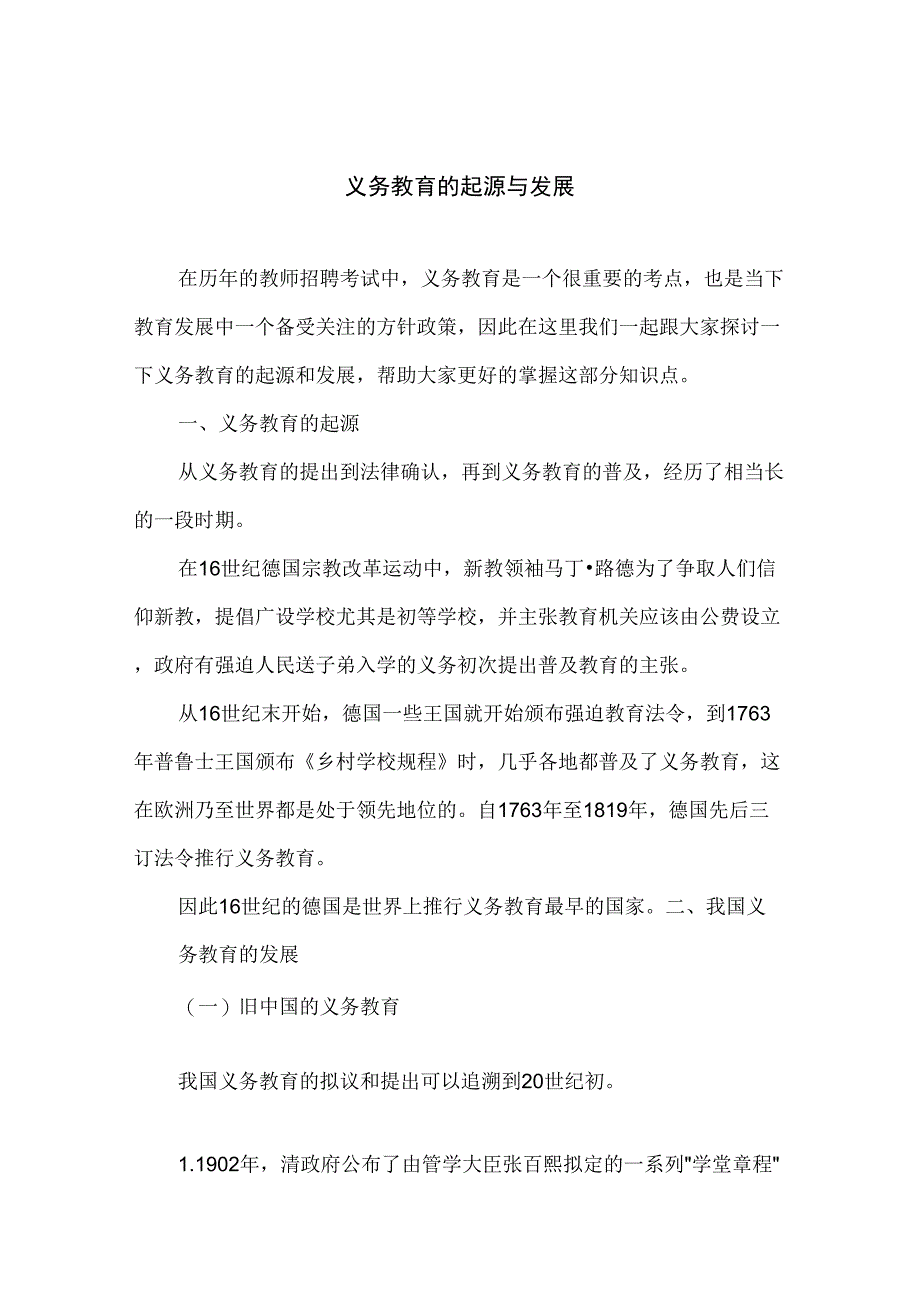 义务教育的起源与发展

在历年的教师招聘考试中，义务教育是一个很重要的考点，也是当下教育发展中一个备受关注的方针政策，因此在这里我们一起跟大家探讨一下义务教育的起源和发展，帮助大家更好的掌握这部分知识点。

一、义务教育的起源

从义务教育的提出到法律确认，再到义务教育的普及，经历了相当长的一段时期。

在16世纪德国宗教改革运动中，新教领袖马丁•路德为了争取人们信仰新教，提倡广设学校尤其是初等学校，并主张教育机关应该由公费设立，政府有强迫人民送子弟入学的义务初次提出普及教育的主张。

从16世纪末开始，德国一些王国就开始颁布强迫教育法令，到1763年普鲁士王国颁布《乡村学校规程》时，几乎各地都普及了义务教育，这在欧洲乃至世界都是处于领先地位的。自1763年至1819年，德国先后三订法令推行义务教育。

因此16世纪的德国是世界上推行义务教育最早的国家。二、我国义务教育的发展

（一）旧中国的义务教育

我国义务教育的拟议和提出可以追溯到20世纪初。

1.1902年，清政府公布了由管学大臣张百熙拟定的一系列"学堂章程"